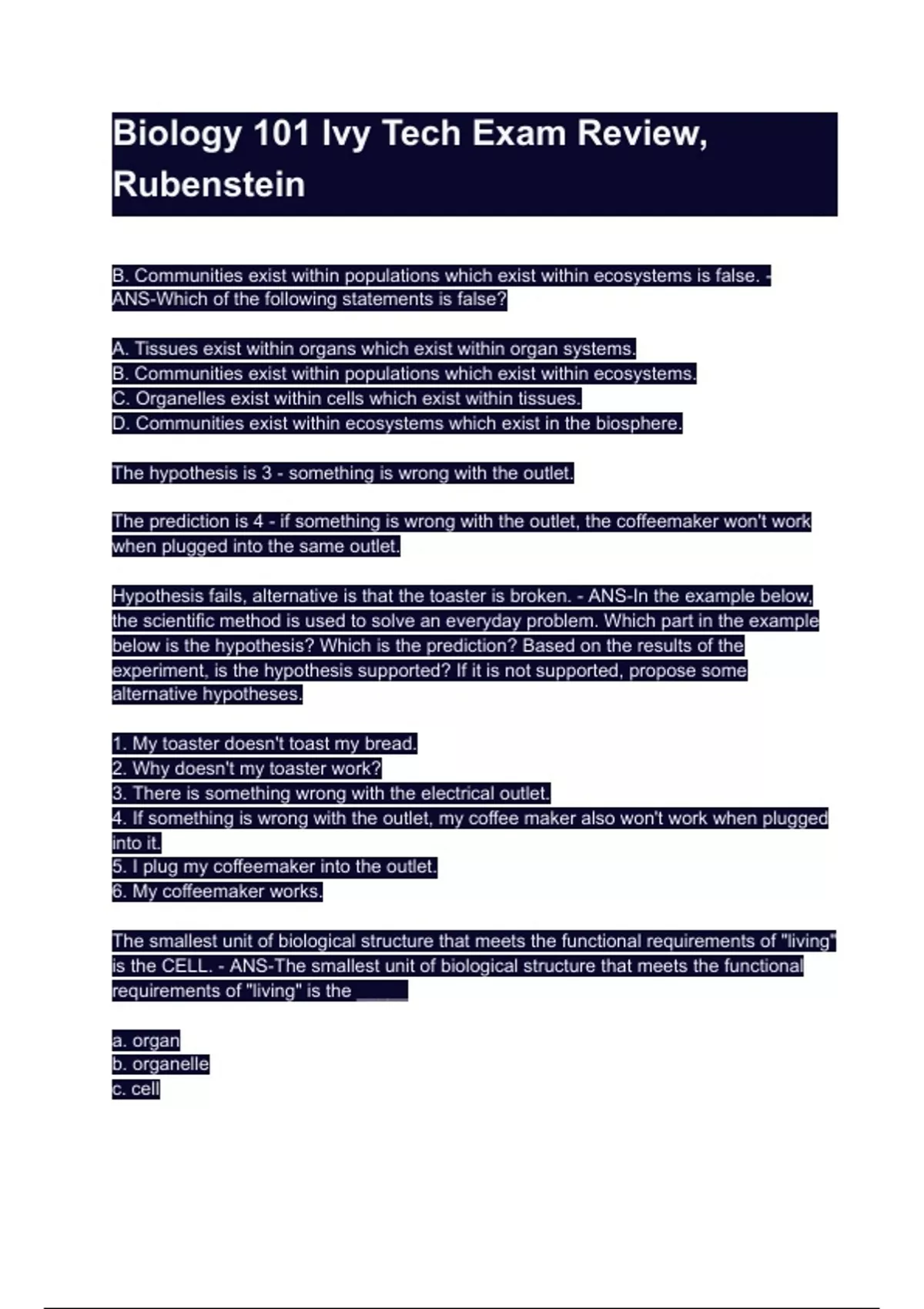 Biology 101 Ivy Tech Exam Review, Rubenstein

B. Communities exist within populations which exist within ecosystems is false. - ANS-Which of the following statements is false?

A. Tissues exist within organs which exist within organ systems.
B. Communities exist within populations which exist within ecosystems.
C. Organelles exist within cells which exist within tissues.
D. Communities exist within ecosystems which exist in the biosphere.

The hypothesis is 3 - something is wrong with the outlet.

The prediction is 4 - if something is wrong with the outlet, the coffeemaker won't work when plugged into the same outlet.

Hypothesis fails, alternative is that the toaster is broken. - ANS-In the example below, the scientific method is used to solve an everyday problem. Which part in the example below is the hypothesis? Which is the prediction? Based on the results of the experiment, is the hypothesis supported? If it is not supported, propose some alternative hypotheses.

1. My toaster doesn't toast my bread.
2. Why doesn't my toaster work?
3. There is something wrong with the electrical outlet.
4. If something is wrong with the outlet, my coffee maker also won't work when plugged into it.
5. I plug my coffeemaker into the outlet.
6. My coffeemaker works.

The smallest unit of biological structure that meets the functional requirements of "living" is the CELL. - ANS-The smallest unit of biological structure that meets the functional requirements of "living" is the _____

a. organ
b. organelle
c. cell